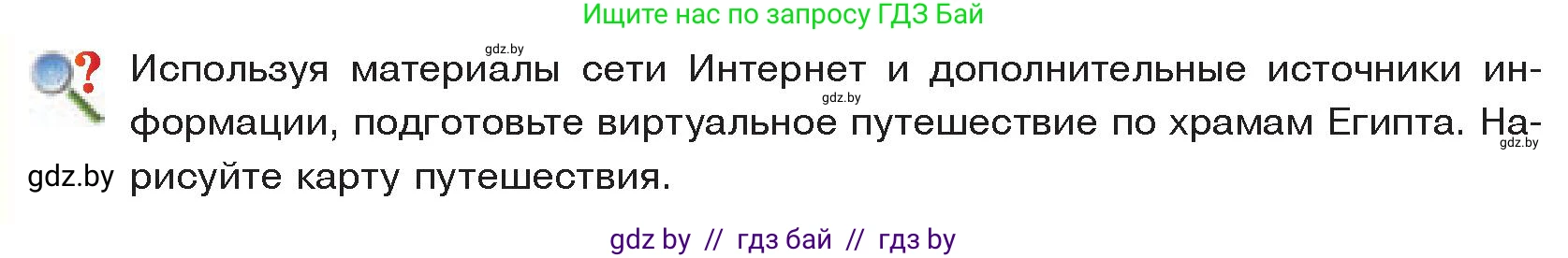 Ищите нас по запросу ГДЗ Бай

gdz.by

Используя материалы сети Интернет и дополнительные источники информации, подготовьте виртуальное путешествие по храмам Египта. Нарисуйте карту путешествия.

gdz.by

gdz.by

gdz.by

gdz by // гдз бай // гдз by